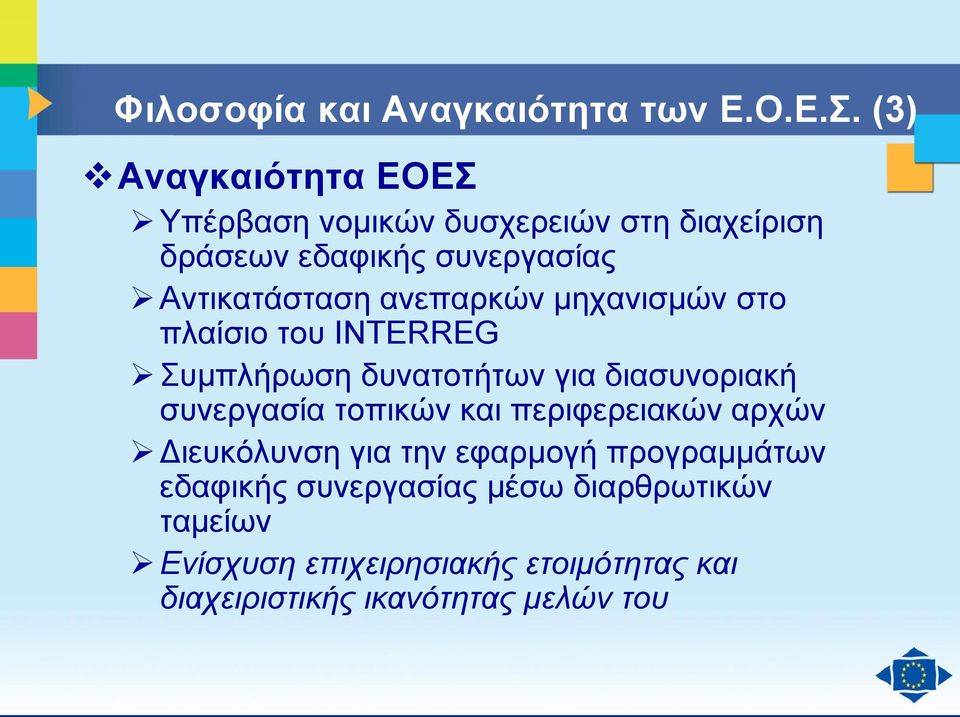 Φιλοσοφία και Αναγκαιότητα των Ε.Ο.Ε.Σ. (3)

❖ Αναγκαιότητα ΕΟΕΣ

➢ Υπέρβαση νομικών δυσχερειών στη διαχείριση δράσεων εδαφικής συνεργασίας

➢ Αντικατάσταση ανεπαρκών μηχανισμών στο πλαίσιο του INTERREG

➢ Συμπλήρωση δυνατοτήτων για διασυνοριακή συνεργασία τοπικών και περιφερειακών αρχών

➢ Διευκόλυνση για την εφαρμογή προγραμμάτων εδαφικής συνεργασίας μέσω διαρθρωτικών ταμείων

➢ Ενίσχυση επιχειρησιακής ετοιμότητας και διαχειριστικής ικανότητας μελών του